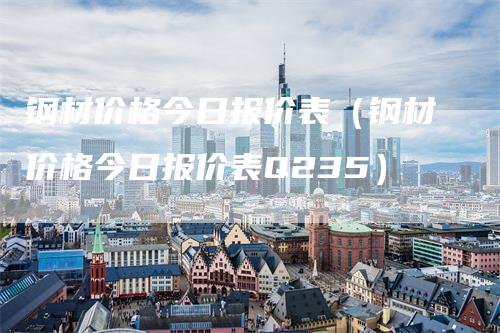 钢材价格今日报价表（钢材价格今日报价表Q235）